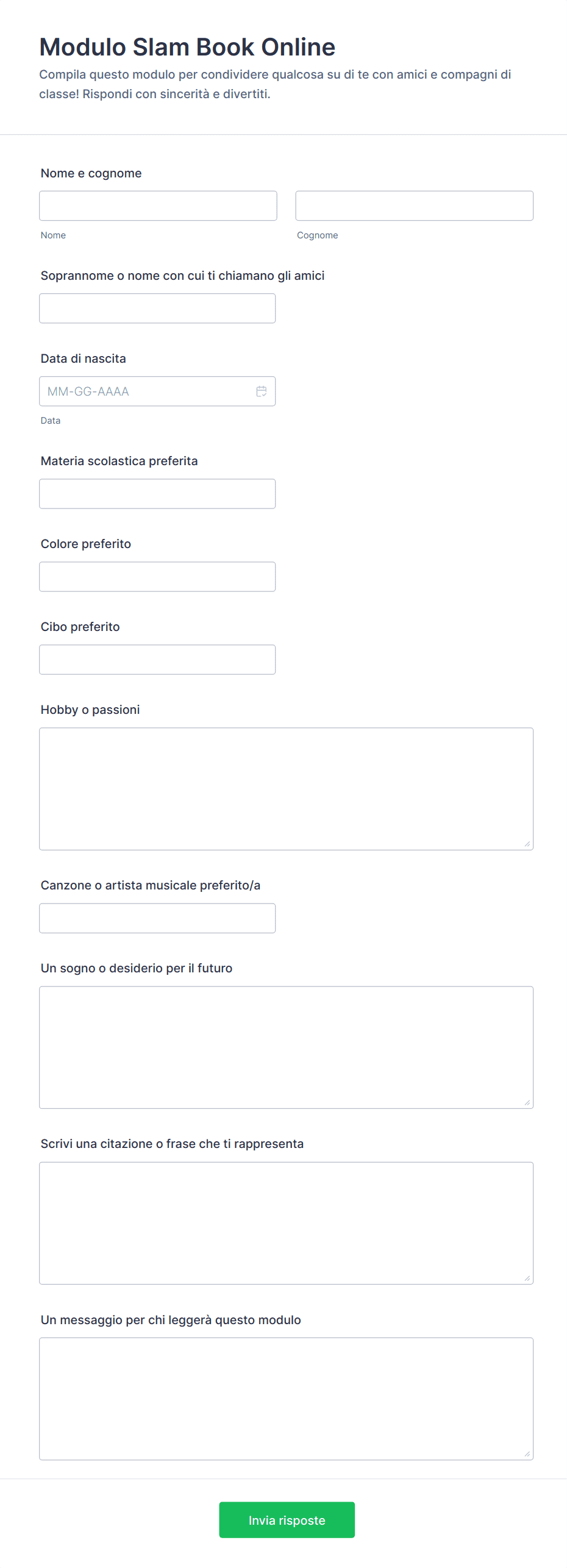 Modulo Slam Book Online

Compila questo modulo per condividere qualcosa su di te con amici e compagni di classe! Rispondi con sincerità e divertiti.

Nome e cognome

Nome

Cognome

Soprannome o nome con cui ti chiamano gli amici

Data di nascita

MM-GG-AAAA

Data

Materia scolastica preferita

Colore preferito

Cibo preferito

Hobby o passioni

Canzone o artista musicale preferito/a

Un sogno o desiderio per il futuro

Scrivi una citazione o frase che ti rappresenta

Un messaggio per chi leggerà questo modulo

Invia risposte